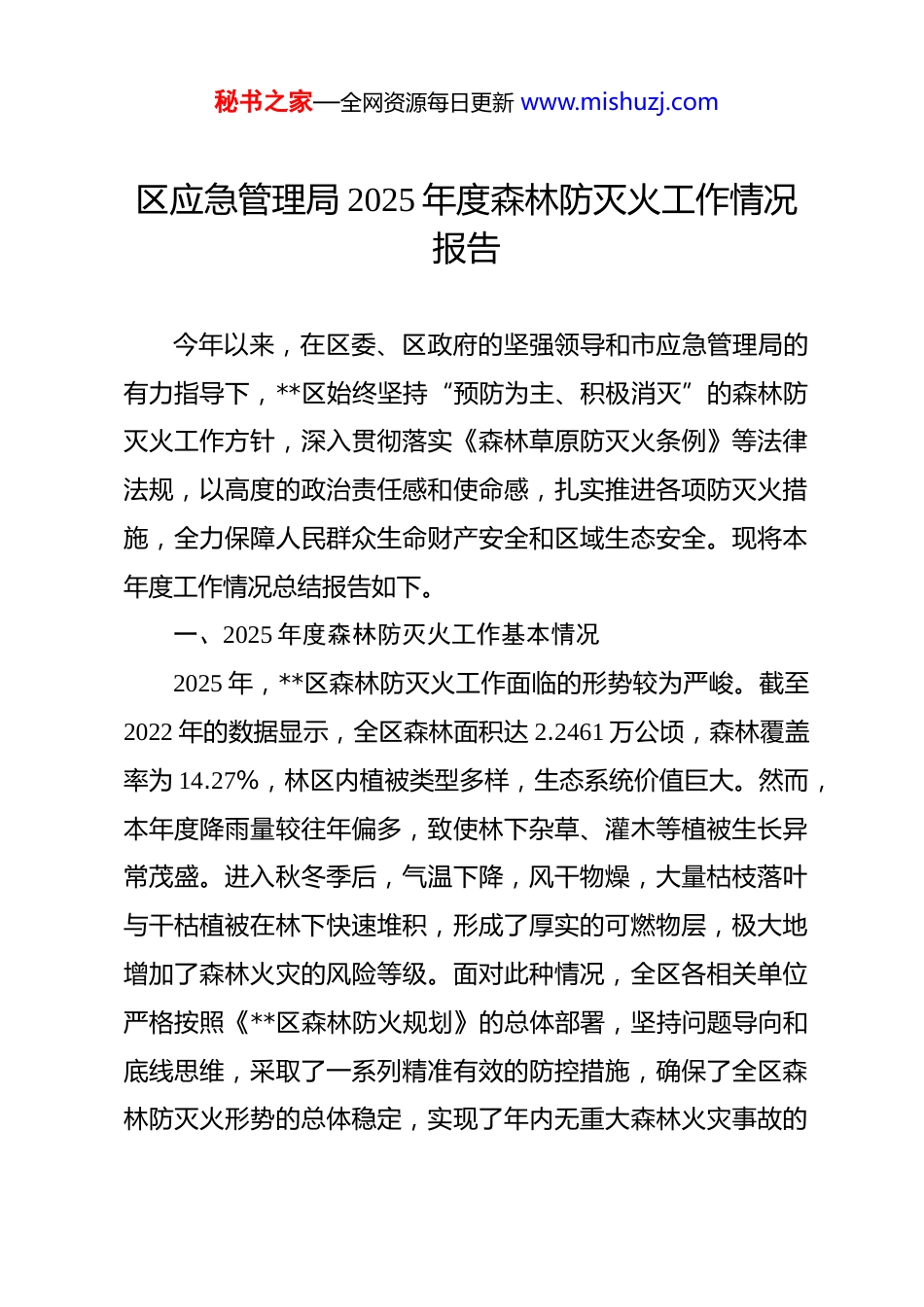 秘书之家—全网资源每日更新 www.mishuzj.com

区应急管理局 2025 年度森林防灭火工作情况报告

今年以来，在区委、区政府的坚强领导和市应急管理局的有力指导下，**区始终坚持“预防为主、积极消灭”的森林防灭火工作方针，深入贯彻落实《森林草原防灭火条例》等法律法规，以高度的政治责任感和使命感，扎实推进各项防灭火措施，全力保障人民群众生命财产安全和区域生态安全。现将本年度工作情况总结报告如下。

一、2025 年度森林防灭火工作基本情况

2025 年，**区森林防灭火工作面临的形势较为严峻。截至 2022 年的数据显示，全区森林面积达 2.2461 万公顷，森林覆盖率为 14.27%，林区内植被类型多样，生态系统价值巨大。然而，本年度降雨量较往年偏多，致使林下杂草、灌木等植被生长异常茂盛。进入秋冬季后，气温下降，风干物燥，大量枯枝落叶与干枯植被在林下快速堆积，形成了厚实的可燃物层，极大地增加了森林火灾的风险等级。面对此种情况，全区各相关单位严格按照《**区森林防火规划》的总体部署，坚持问题导向和底线思维，采取了一系列精准有效的防控措施，确保了全区森林防灭火形势的总体稳定，实现了年内无重大森林火灾事故的